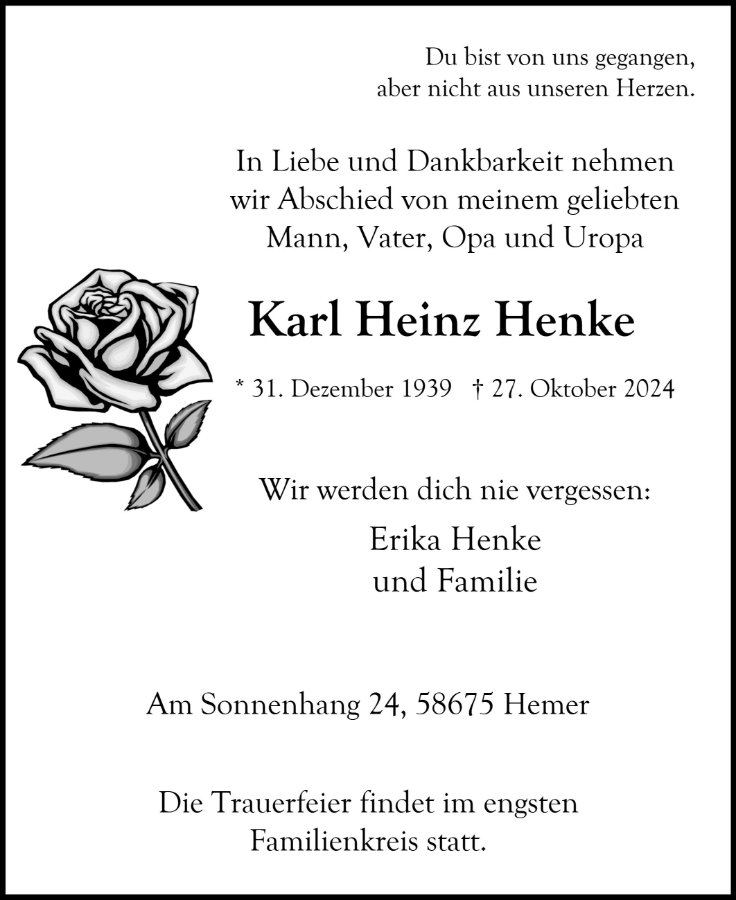 Du bist von uns gegangen,
aber nicht aus unseren Herzen.

In Liebe und Dankbarkeit nehmen wir Abschied von meinem geliebten Mann, Vater, Opa und Uropa

Karl Heinz Henke

* 31. Dezember 1939 † 27. Oktober 2024

Wir werden dich nie vergessen:

Erika Henke
und Familie

Am Sonnenhang 24, 58675 Hemer

Die Trauerfeier findet im engsten Familienkreis statt.